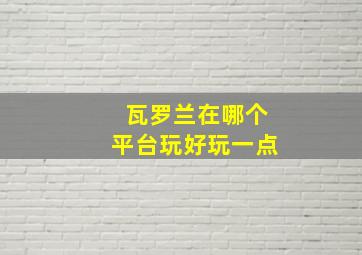 瓦罗兰在哪个
平台玩好玩一点